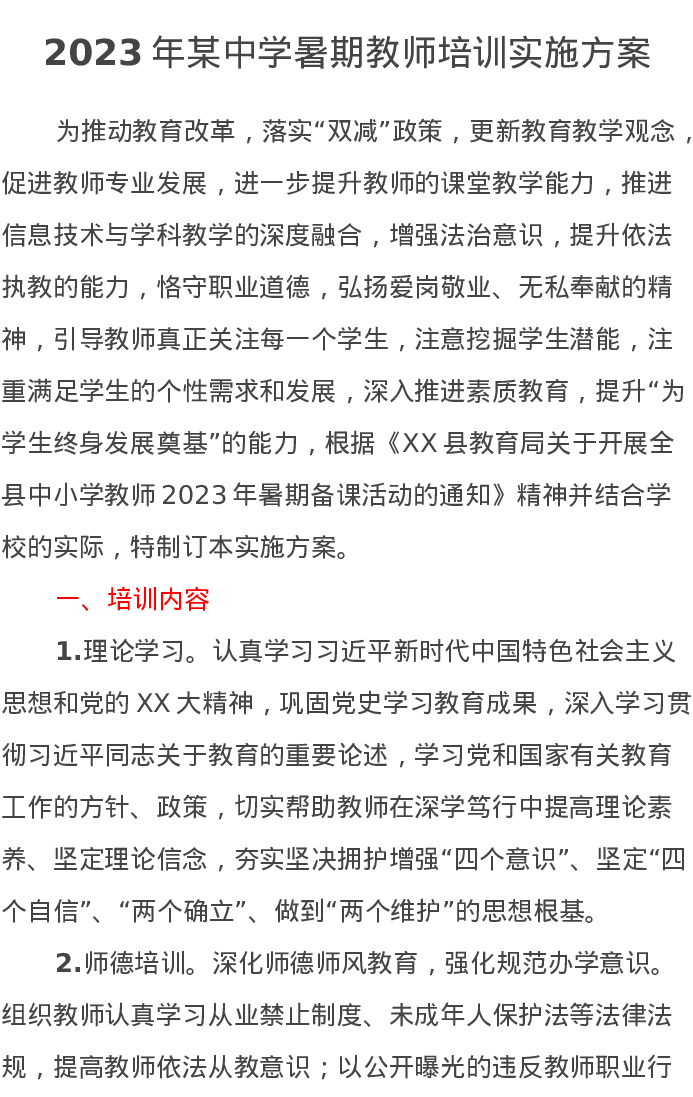 2023 年某中学暑期教师培训实施方案

为推动教育改革，落实“双减”政策，更新教育教学观念，促进教师专业发展，进一步提升教师的课堂教学能力，推进信息技术与学科教学的深度融合，增强法治意识，提升依法执教的能力，恪守职业道德，弘扬爱岗敬业、无私奉献的精神，引导教师真正关注每一个学生，注意挖掘学生潜能，注重满足学生的个性需求和发展，深入推进素质教育，提升“为学生终身发展奠基”的能力，根据《XX 县教育局关于开展全县中小学教师 2023 年暑期备课活动的通知》精神并结合学校的实际，特制订本实施方案。

一、培训内容

1.理论学习。认真学习习近平新时代中国特色社会主义思想和党的 XX 大精神，巩固党史学习教育成果，深入学习贯彻习近平同志关于教育的重要论述，学习党和国家有关教育工作的方针、政策，切实帮助教师在深学笃行中提高理论素养、坚定理论信念，夯实坚决拥护增强“四个意识”、坚定“四个自信”、“两个确立”、做到“两个维护”的思想根基。

2.师德培训。深化师德师风教育，强化规范办学意识。组织教师认真学习从业禁止制度、未成年人保护法等法律法规，提高教师依法从教意识；以公开曝光的违反教师职业行